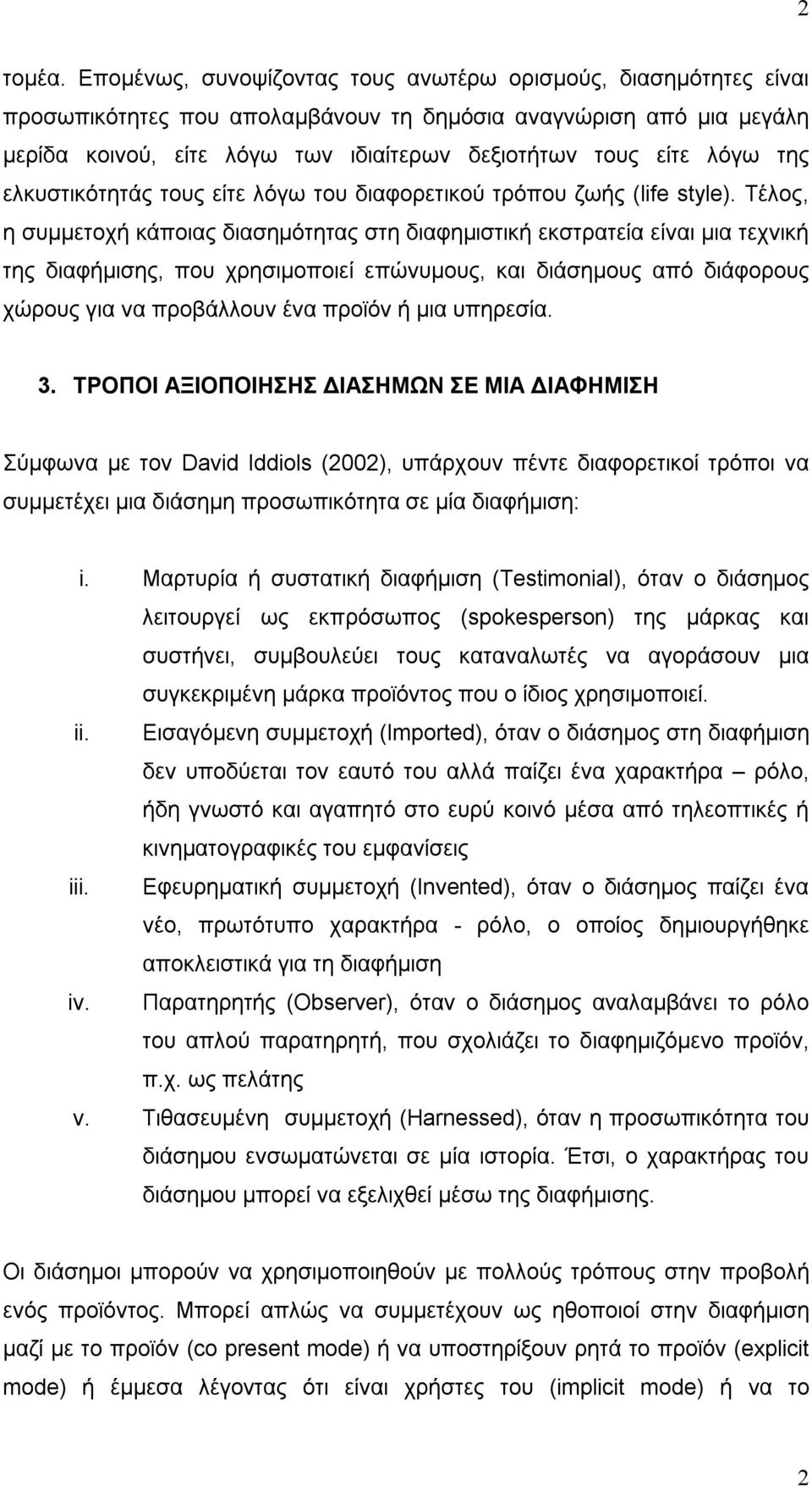 2

τομέα. Επομένως, συνοψίζοντας τους ανωτέρω ορισμούς, διασημότητες είναι προσωπικότητες που απολαμβάνουν τη δημόσια αναγνώριση από μια μεγάλη μερίδα κοινού, είτε λόγω των ιδιαίτερων δεξιοτήτων τους είτε λόγω της ελκυστικότητάς τους είτε λόγω του διαφορετικού τρόπου ζωής (life style). Τέλος, η συμμετοχή κάποιας διασημότητας στη διαφημιστική εκστρατεία είναι μια τεχνική της διαφήμισης, που χρησιμοποιεί επώνυμους, και διάσημους από διάφορους χώρους για να προβάλλουν ένα προϊόν ή μια υπηρεσία.

3. ΤΡΟΠΟΙ ΑΞΙΟΠΟΙΗΣΗΣ ΔΙΑΣΗΜΩΝ ΣΕ ΜΙΑ ΔΙΑΦΗΜΙΣΗ

Σύμφωνα με τον David Iddiols (2002), υπάρχουν πέντε διαφορετικοί τρόποι να συμμετέχει μια διάσημη προσωπικότητα σε μία διαφήμιση:

i. Μαρτυρία ή συστατική διαφήμιση (Testimonial), όταν ο διάσημος λειτουργεί ως εκπρόσωπος (spokesperson) της μάρκας και συστήνει, συμβουλεύει τους καταναλωτές να αγοράσουν μια συγκεκριμένη μάρκα προϊόντος που ο ίδιος χρησιμοποιεί.

ii. Εισαγόμενη συμμετοχή (Imported), όταν ο διάσημος στη διαφήμιση δεν υποδύεται τον εαυτό του αλλά παίζει ένα χαρακτήρα – ρόλο, ήδη γνωστό και αγαπητό στο ευρύ κοινό μέσα από τηλεοπτικές ή κινηματογραφικές του εμφανίσεις

iii. Εφευρηματική συμμετοχή (Invented), όταν ο διάσημος παίζει ένα νέο, πρωτότυπο χαρακτήρα - ρόλο, ο οποίος δημιουργήθηκε αποκλειστικά για τη διαφήμιση

iv. Παρατηρητής (Observer), όταν ο διάσημος αναλαμβάνει το ρόλο του απλού παρατηρητή, που σχολιάζει το διαφημιζόμενο προϊόν, π.χ. ως πελάτης

v. Τιθασευμένη συμμετοχή (Harnessed), όταν η προσωπικότητα του διάσημου ενσωματώνεται σε μία ιστορία. Έτσι, ο χαρακτήρας του διάσημου μπορεί να εξελιχθεί μέσω της διαφήμισης.

Οι διάσημοι μπορούν να χρησιμοποιηθούν με πολλούς τρόπους στην προβολή ενός προϊόντος. Μπορεί απλώς να συμμετέχουν ως ηθοποιοί στην διαφήμιση μαζί με το προϊόν (co present mode) ή να υποστηρίξουν ρητά το προϊόν (explicit mode) ή έμμεσα λέγοντας ότι είναι χρήστες του (implicit mode) ή να το

2